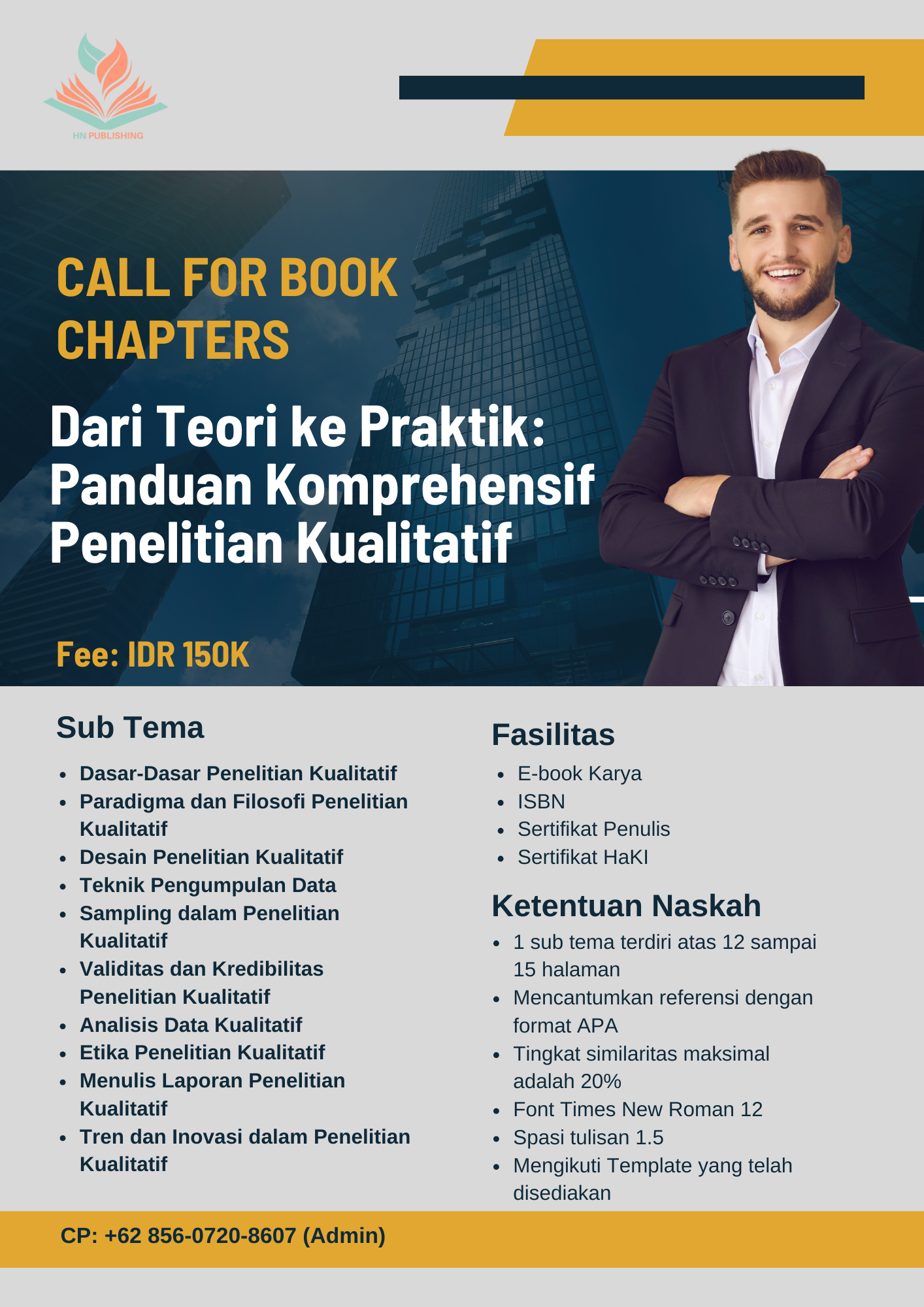 HN PUBLISHING

CALL FOR BOOK CHAPTERS

Dari Teori ke Praktik: Panduan Komprehensif Penelitian Kualitatif

Fee: IDR 150K

Sub Tema

• Dasar-Dasar Penelitian Kualitatif
• Paradigma dan Filosofi Penelitian Kualitatif
• Desain Penelitian Kualitatif
• Teknik Pengumpulan Data
• Sampling dalam Penelitian Kualitatif
• Validitas dan Kredibilitas Penelitian Kualitatif
• Analisis Data Kualitatif
• Etika Penelitian Kualitatif
• Menulis Laporan Penelitian Kualitatif
• Tren dan Inovasi dalam Penelitian Kualitatif

Fasilitas

• E-book Karya
• ISBN
• Sertifikat Penulis
• Sertifikat HaKI

Ketentuan Naskah

• 1 sub tema terdiri atas 12 sampai 15 halaman
• Mencantumkan referensi dengan format APA
• Tingkat similaritas maksimal adalah 20%
• Font Times New Roman 12
• Spasi tulisan 1.5
• Mengikuti Template yang telah disediakan

CP: +62 856-0720-8607 (Admin)